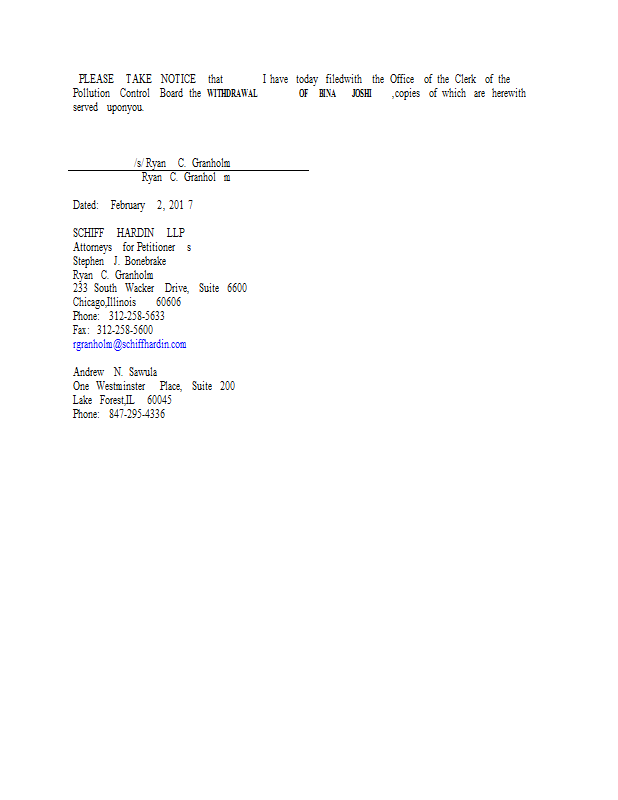 PLEASE TAKE NOTICE that I have today filedwith the Office of the Clerk of the Pollution Control Board the WITHDRAWAL OF BINA JOSHI ,copies of which are herewith served uponyou.

/s/ Ryan C. Granholm
Ryan C. Granhol m

Dated: February 2, 201 7

SCHIFF HARDIN LLP
Attorneys for Petitioner s
Stephen J. Bonebrake
Ryan C. Granholm
233 South Wacker Drive, Suite 6600
Chicago,Illinois 60606
Phone: 312-258-5633
Fax: 312-258-5600
rgranholm@schiffhardin.com

Andrew N. Sawula
One Westminster Place, Suite 200
Lake Forest,IL 60045
Phone: 847-295-4336